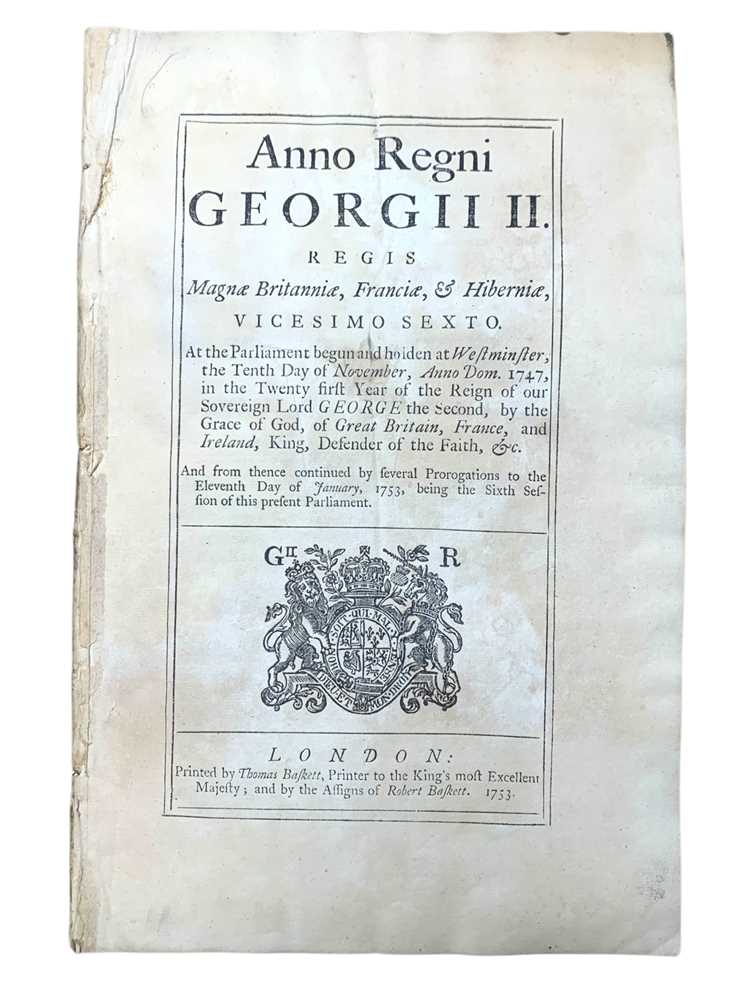 Anno Regni
GEORGII II.
REGIS
Magnæ Britanniæ, Franciæ, & Hiberniæ,
VICESIMO SEXTO.

At the Parliament begun and holden at Weſtminſter, the Tenth Day of November, Anno Dom. 1747, in the Twenty firſt Year of the Reign of our Sovereign Lord GEORGE the Second, by the Grace of God, of Great Britain, France, and Ireland, King, Defender of the Faith, &c.

And from thence continued by ſeveral Prorogations to the Eleventh Day of January, 1753, being the Sixth Seſſion of this preſent Parliament.

G II R

HONI SOIT QUI MAL Y PENSE
DIEU ET MON DROIT

LONDON:
Printed by Thomas Baſkett, Printer to the King's moſt Excellent Majeſty; and by the Aſſigns of Robert Baſkett. 1753.